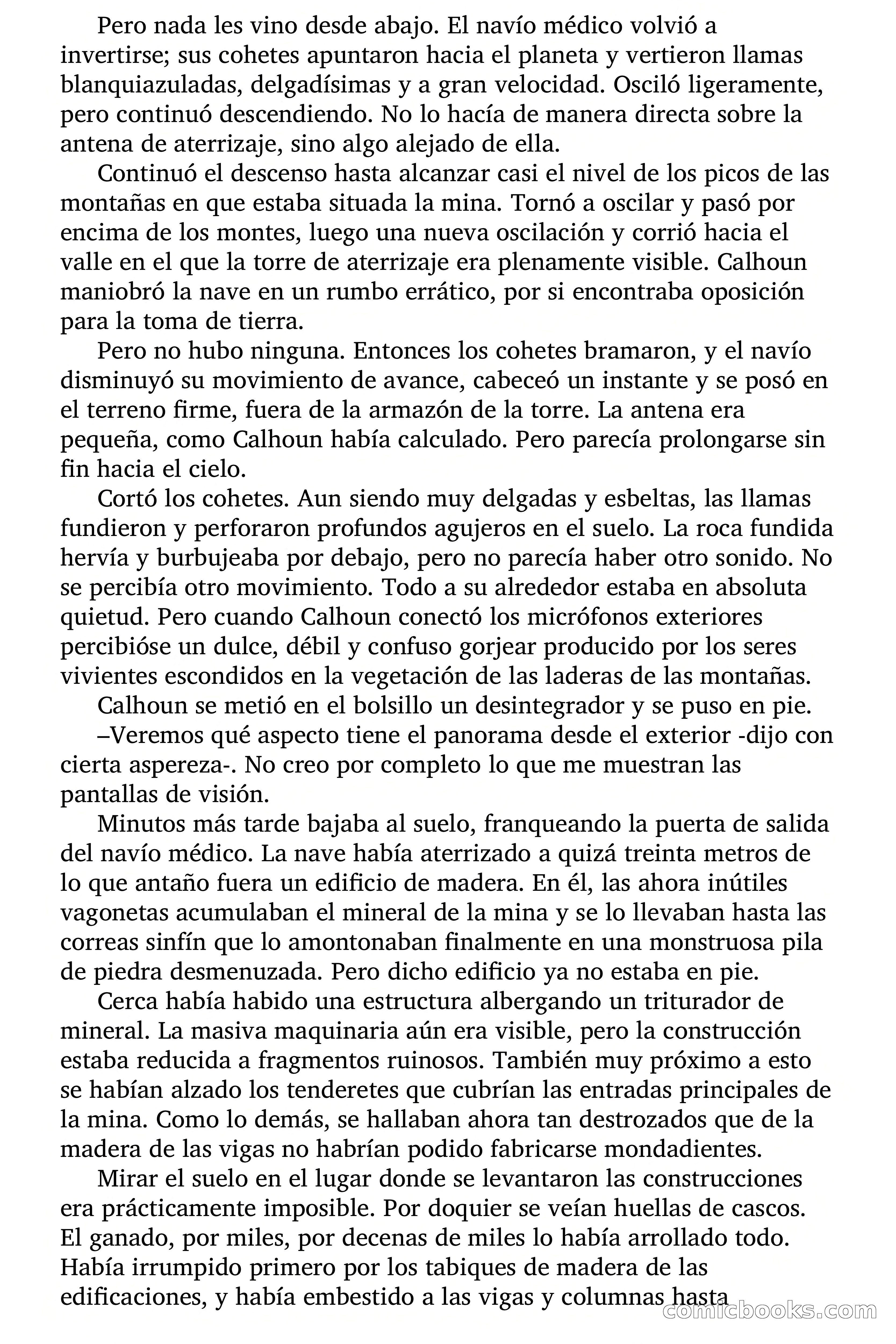 Pero nada les vino desde abajo. El navío médico volvió a invertirse; sus cohetes apuntaron hacia el planeta y vertieron llamas blanquiazuladas, delgadísimas y a gran velocidad. Osciló ligeramente, pero continuó descendiendo. No lo hacía de manera directa sobre la antena de aterrizaje, sino algo alejado de ella.

Continuó el descenso hasta alcanzar casi el nivel de los picos de las montañas en que estaba situada la mina. Tornó a oscilar y pasó por encima de los montes, luego una nueva oscilación y corrió hacia el valle en el que la torre de aterrizaje era plenamente visible. Calhoun maniobró la nave en un rumbo errático, por si encontraba oposición para la toma de tierra.

Pero no hubo ninguna. Entonces los cohetes bramaron, y el navío disminuyó su movimiento de avance, cabeceó un instante y se posó en el terreno firme, fuera de la armazón de la torre. La antena era pequeña, como Calhoun había calculado. Pero parecía prolongarse sin fin hacia el cielo.

Cortó los cohetes. Aun siendo muy delgadas y esbeltas, las llamas fundieron y perforaron profundos agujeros en el suelo. La roca fundida hervía y burbujeaba por debajo, pero no parecía haber otro sonido. No se percibía otro movimiento. Todo a su alrededor estaba en absoluta quietud. Pero cuando Calhoun conectó los micrófonos exteriores percibióse un dulce, débil y confuso gorjear producido por los seres vivientes escondidos en la vegetación de las laderas de las montañas.

Calhoun se metió en el bolsillo un desintegrador y se puso en pie.

–Veremos qué aspecto tiene el panorama desde el exterior -dijo con cierta aspereza-. No creo por completo lo que me muestran las pantallas de visión.

Minutos más tarde bajaba al suelo, franqueando la puerta de salida del navío médico. La nave había aterrizado a quizá treinta metros de lo que antaño fuera un edificio de madera. En él, las ahora inútiles vagonetas acumulaban el mineral de la mina y se lo llevaban hasta las correas sinfín que lo amontonaban finalmente en una monstruosa pila de piedra desmenuzada. Pero dicho edificio ya no estaba en pie.

Cerca había habido una estructura albergando un triturador de mineral. La masiva maquinaria aún era visible, pero la construcción estaba reducida a fragmentos ruinosos. También muy próximo a esto se habían alzado los tenderetes que cubrían las entradas principales de la mina. Como lo demás, se hallaban ahora tan destrozados que de la madera de las vigas no habrían podido fabricarse mondadientes.

Mirar el suelo en el lugar donde se levantaron las construcciones era prácticamente imposible. Por doquier se veían huellas de cascos. El ganado, por miles, por decenas de miles lo había arrollado todo. Había irrumpido primero por los tabiques de madera de las edificaciones, y había embestido a las vigas y columnas hasta

comicbooks.com